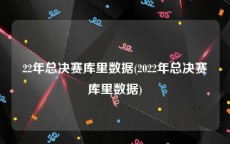 22年总决赛库里数据(2022年总决赛库里数据)